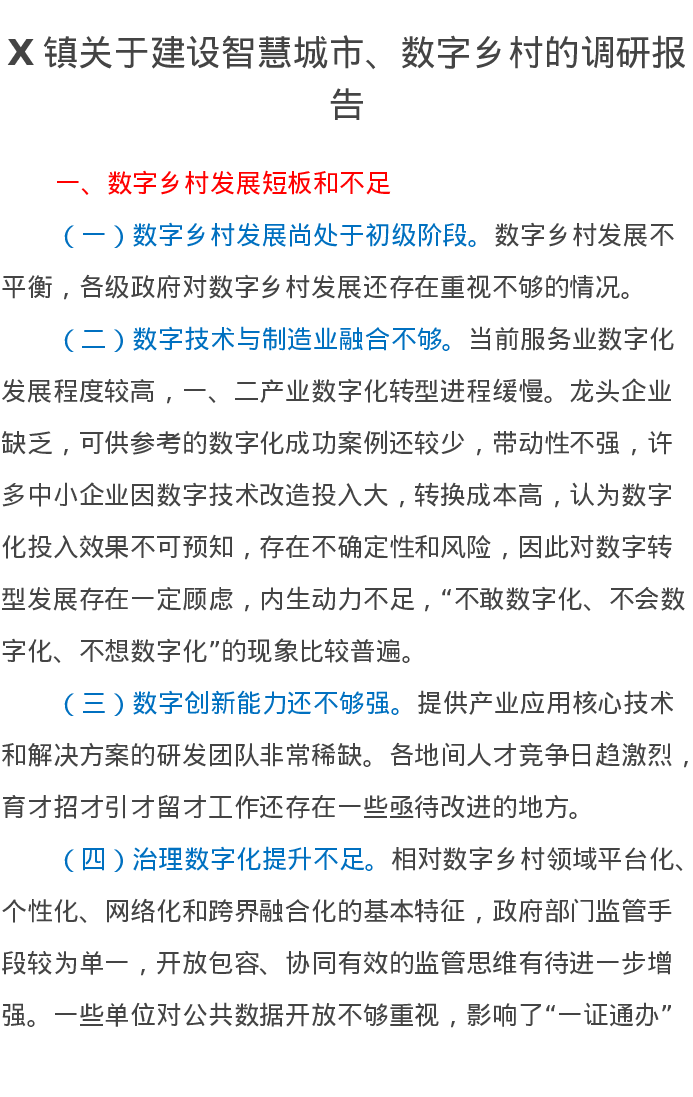 X 镇关于建设智慧城市、数字乡村的调研报告

一、数字乡村发展短板和不足

（一）数字乡村发展尚处于初级阶段。数字乡村发展不平衡，各级政府对数字乡村发展还存在重视不够的情况。

（二）数字技术与制造业融合不够。当前服务业数字化发展程度较高，一、二产业数字化转型进程缓慢。龙头企业缺乏，可供参考的数字化成功案例还较少，带动性不强，许多中小企业因数字技术改造投入大，转换成本高，认为数字化投入效果不可预知，存在不确定性和风险，因此对数字转型发展存在一定顾虑，内生动力不足，“不敢数字化、不会数字化、不想数字化”的现象比较普遍。

（三）数字创新能力还不够强。提供产业应用核心技术和解决方案的研发团队非常稀缺。各地间人才竞争日趋激烈，育才招才引才留才工作还存在一些亟待改进的地方。

（四）治理数字化提升不足。相对数字乡村领域平台化、个性化、网络化和跨界融合化的基本特征，政府部门监管手段较为单一，开放包容、协同有效的监管思维有待进一步增强。一些单位对公共数据开放不够重视，影响了“一证通办”